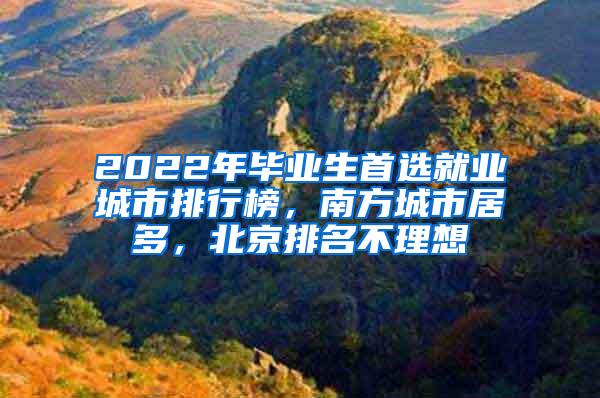 2022年毕业生首选就业城市排行榜，南方城市居多，北京排名不理想